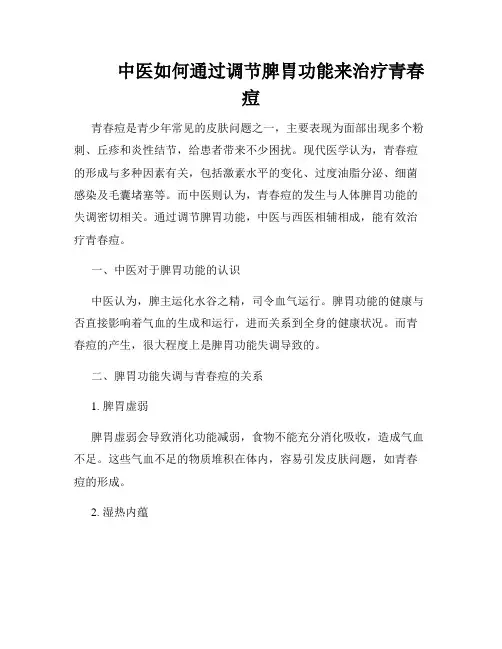 中医如何通过调节脾胃功能来治疗青春痘

青春痘是青少年常见的皮肤问题之一，主要表现为面部出现多个粉刺、丘疹和炎性结节，给患者带来不少困扰。现代医学认为，青春痘的形成与多种因素有关，包括激素水平的变化、过度油脂分泌、细菌感染及毛囊堵塞等。而中医则认为，青春痘的发生与人体脾胃功能的失调密切相关。通过调节脾胃功能，中医与西医相辅相成，能有效治疗青春痘。

一、中医对于脾胃功能的认识

中医认为，脾主运化水谷之精，司令血气运行。脾胃功能的健康与否直接影响着气血的生成和运行，进而关系到全身的健康状况。而青春痘的产生，很大程度上是脾胃功能失调导致的。

二、脾胃功能失调与青春痘的关系

1. 脾胃虚弱

脾胃虚弱会导致消化功能减弱，食物不能充分消化吸收，造成气血不足。这些气血不足的物质堆积在体内，容易引发皮肤问题，如青春痘的形成。

2. 湿热内蕴